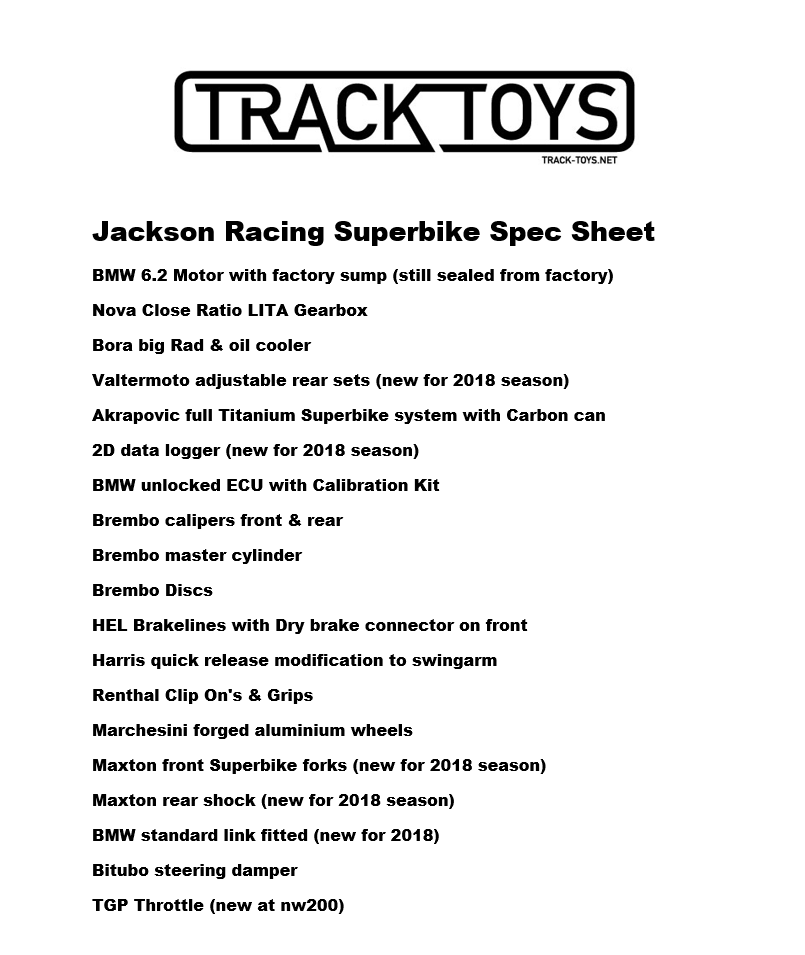 TRACK TOYS
TRACK-TOYS.NET

Jackson Racing Superbike Spec Sheet

BMW 6.2 Motor with factory sump (still sealed from factory)

Nova Close Ratio LITA Gearbox

Bora big Rad & oil cooler

Valtermoto adjustable rear sets (new for 2018 season)

Akrapovic full Titanium Superbike system with Carbon can

2D data logger (new for 2018 season)

BMW unlocked ECU with Calibration Kit

Brembo calipers front & rear

Brembo master cylinder

Brembo Discs

HEL Brakelines with Dry brake connector on front

Harris quick release modification to swingarm

Renthal Clip On's & Grips

Marchesini forged aluminium wheels

Maxton front Superbike forks (new for 2018 season)

Maxton rear shock (new for 2018 season)

BMW standard link fitted (new for 2018)

Bitubo steering damper

TGP Throttle (new at nw200)